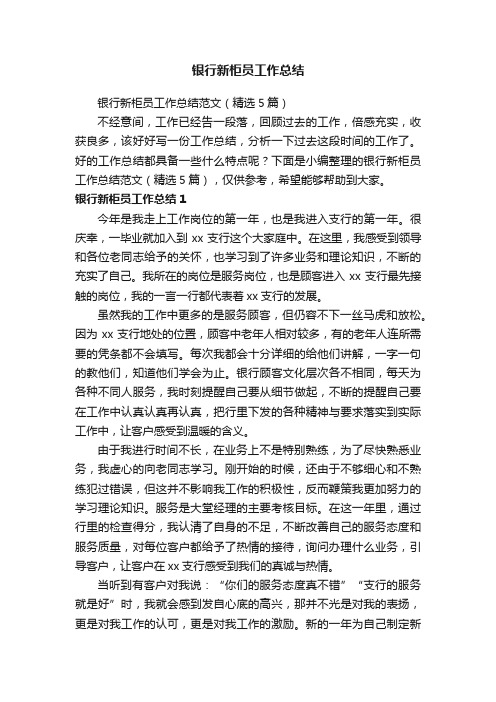 银行新柜员工作总结

银行新柜员工作总结范文（精选5篇）

不经意间，工作已经告一段落，回顾过去的工作，倍感充实，收获良多，该好好写一份工作总结，分析一下过去这段时间的工作了。好的工作总结都具备一些什么特点呢？下面是小编整理的银行新柜员工作总结范文（精选5篇），仅供参考，希望能够帮助到大家。

银行新柜员工作总结1

今年是我走上工作岗位的第一年，也是我进入支行的第一年。很庆幸，一毕业就加入到xx支行这个大家庭中。在这里，我感受到领导和各位老同志给予的关怀，也学习到了许多业务和理论知识，不断的充实了自己。我所在的岗位是服务岗位，也是顾客进入xx支行最先接触的岗位，我的一言一行都代表着xx支行的发展。

虽然我的工作中更多的是服务顾客，但仍容不下一丝马虎和放松。因为xx支行地处的位置，顾客中老年人相对较多，有的老年人连所需要的凭条都不会填写。每次我都会十分详细的给他们讲解，一字一句的教他们，知道他们学会为止。银行顾客文化层次各不相同，每天为各种不同人服务，我时刻提醒自己要从细节做起，不断的提醒自己要在工作中认真认真再认真，把行里下发的各种精神与要求落实到实际工作中，让客户感受到温暖的含义。

由于我进行时间不长，在业务上不是特别熟练，为了尽快熟悉业务，我虚心的向老同志学习。刚开始的时候，还由于不够细心和不熟练犯过错误，但这并不影响我工作的积极性，反而鞭策我更加努力的学习理论知识。服务是大堂经理的主要考核目标。在这一年里，通过行里的检查得分，我认清了自身的不足，不断改善自己的服务态度和服务质量，对每位客户都给予了热情的接待，询问办理什么业务，引导客户，让客户在xx支行感受到我们的真诚与热情。

当听到有客户对我说：“你们的服务态度真不错”“支行的服务就是好”时，我就会感到发自心底的高兴，那并不光是对我的表扬，更是对我工作的认可，更是对我工作的激励。新的一年为自己制定新